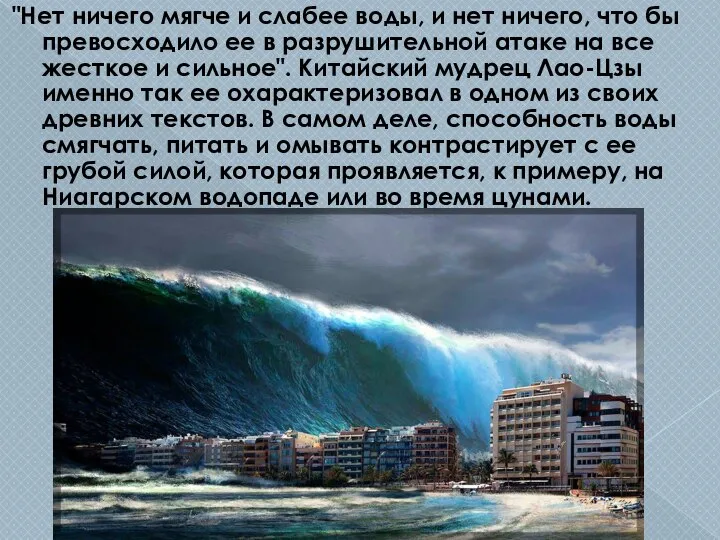 "Нет ничего мягче и слабее воды, и нет ничего, что бы превосходило ее в разрушительной атаке на все жесткое и сильное". Китайский мудрец Лао-Цзы именно так ее охарактеризовал в одном из своих древних текстов. В самом деле, способность воды смягчать, питать и омывать контрастирует с ее грубой силой, которая проявляется, к примеру, на Ниагарском водопаде или во время цунами.